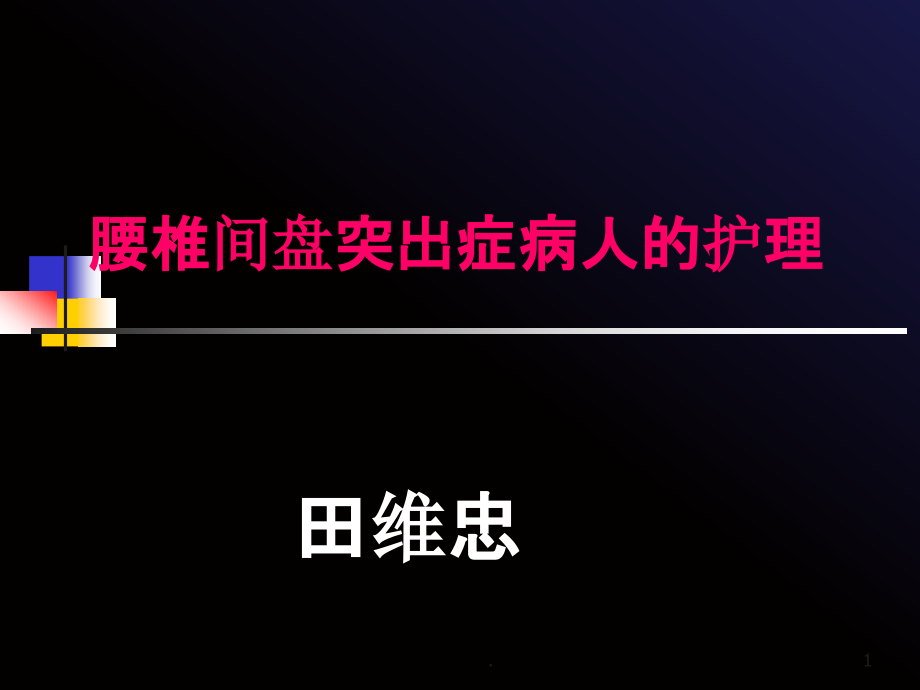 腰椎间盘突出症病人的护理

田维忠

.

1